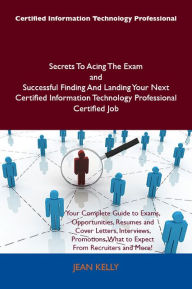 Certified Information Technology Professional

Secrets To Acing The Exam
and
Successful Finding And Landing Your Next Certified Information Technology Professional Certified Job

Your Complete Guide to Exams, Opportunities, Resumes and Cover Letters, Interviews, Promotions, What to Expect From Recruiters and More!

JEAN KELLY